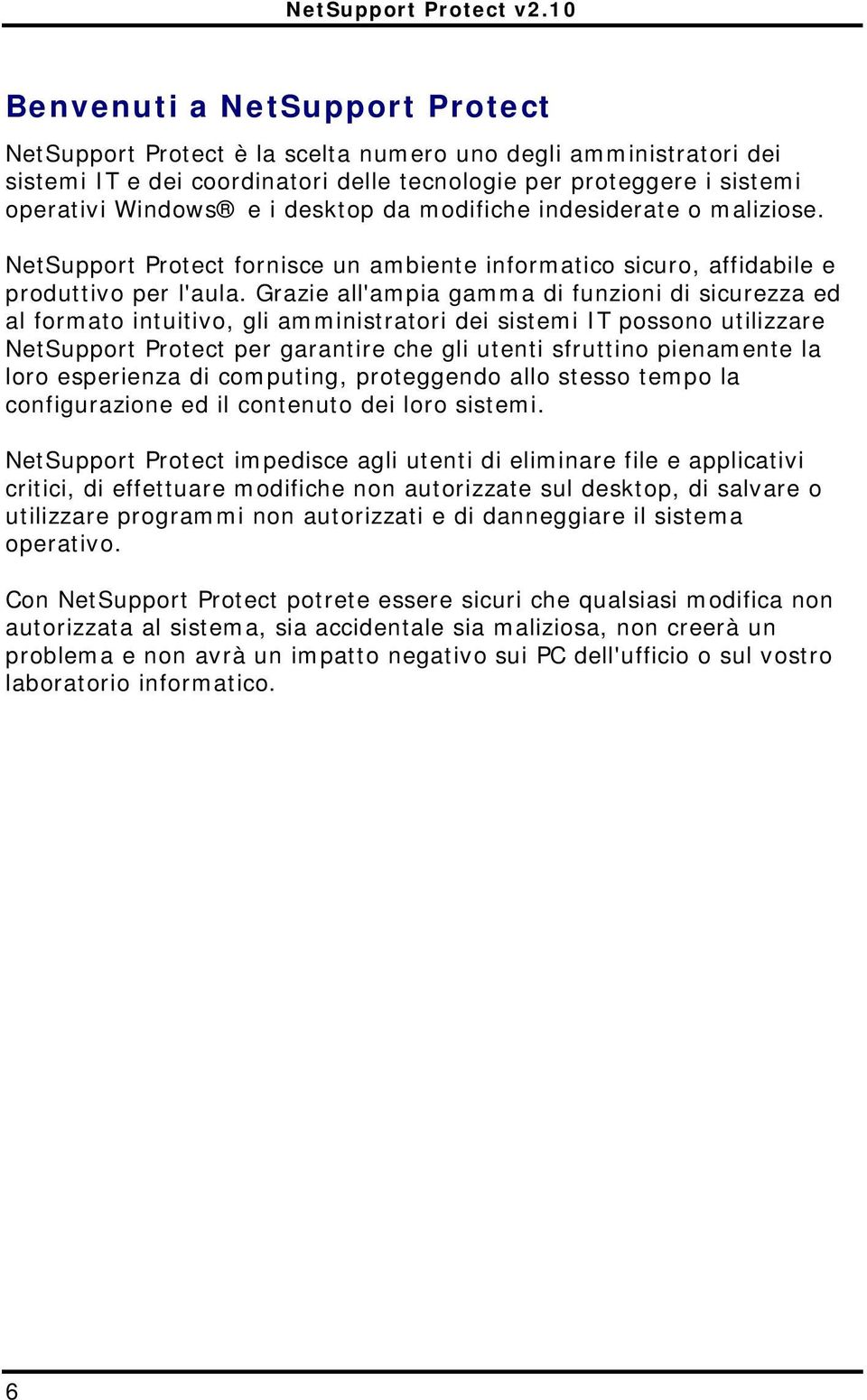 NetSupport Protect v2.10

Benvenuti a NetSupport Protect

NetSupport Protect è la scelta numero uno degli amministratori dei sistemi IT e dei coordinatori delle tecnologie per proteggere i sistemi operativi Windows® e i desktop da modifiche indesiderate o maliziose.

NetSupport Protect fornisce un ambiente informatico sicuro, affidabile e produttivo per l'aula. Grazie all'ampia gamma di funzioni di sicurezza ed al formato intuitivo, gli amministratori dei sistemi IT possono utilizzare NetSupport Protect per garantire che gli utenti sfruttino pienamente la loro esperienza di computing, proteggendo allo stesso tempo la configurazione ed il contenuto dei loro sistemi.

NetSupport Protect impedisce agli utenti di eliminare file e applicativi critici, di effettuare modifiche non autorizzate sul desktop, di salvare o utilizzare programmi non autorizzati e di danneggiare il sistema operativo.

Con NetSupport Protect potrete essere sicuri che qualsiasi modifica non autorizzata al sistema, sia accidentale sia maliziosa, non creerà un problema e non avrà un impatto negativo sui PC dell'ufficio o sul vostro laboratorio informatico.

6